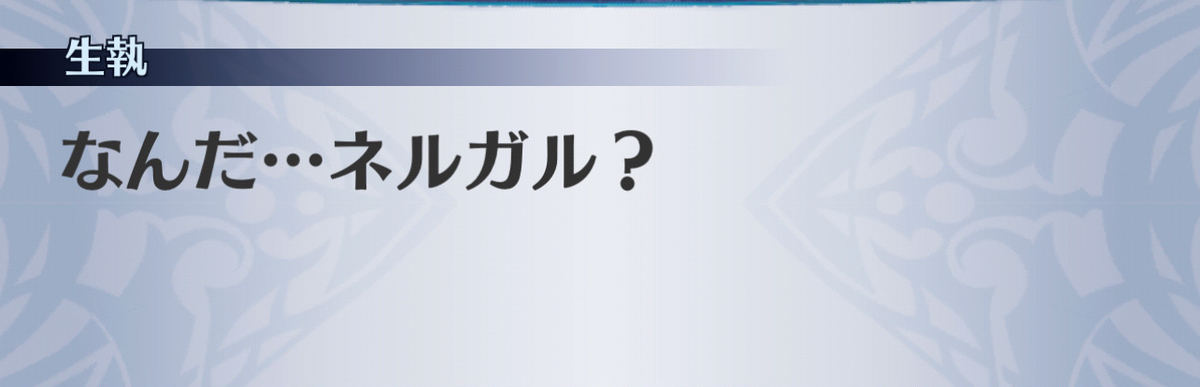 生執

なんだ…ネルガル？